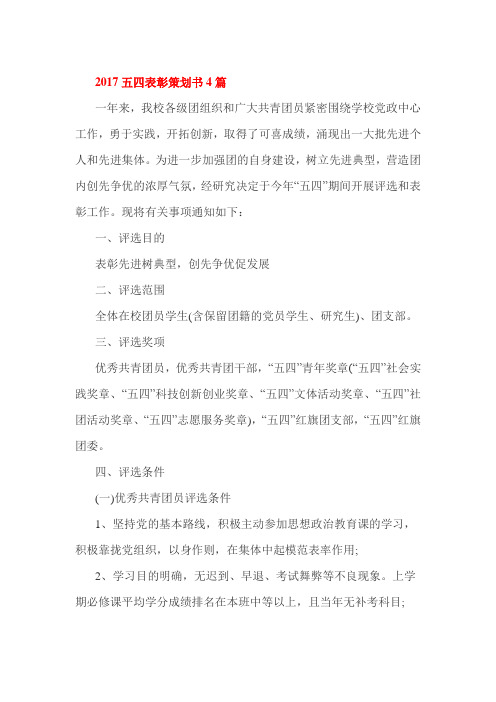 2017 五四表彰策划书 4 篇

一年来，我校各级团组织和广大共青团员紧密围绕学校党政中心工作，勇于实践，开拓创新，取得了可喜成绩，涌现出一大批先进个人和先进集体。为进一步加强团的自身建设，树立先进典型，营造团内创先争优的浓厚气氛，经研究决定于今年“五四”期间开展评选和表彰工作。现将有关事项通知如下：

一、评选目的

表彰先进树典型，创先争优促发展

二、评选范围

全体在校团员学生(含保留团籍的党员学生、研究生)、团支部。

三、评选奖项

优秀共青团员，优秀共青团干部，“五四”青年奖章(“五四”社会实践奖章、“五四”科技创新创业奖章、“五四”文体活动奖章、“五四”社团活动奖章、“五四”志愿服务奖章)，“五四”红旗团支部，“五四”红旗团委。

四、评选条件

(一)优秀共青团员评选条件

1、坚持党的基本路线，积极主动参加思想政治教育课的学习，积极靠拢党组织，以身作则，在集体中起模范表率作用;

2、学习目的明确，无迟到、早退、考试舞弊等不良现象。上学期必修课平均学分成绩排名在本班中等以上，且当年无补考科目;